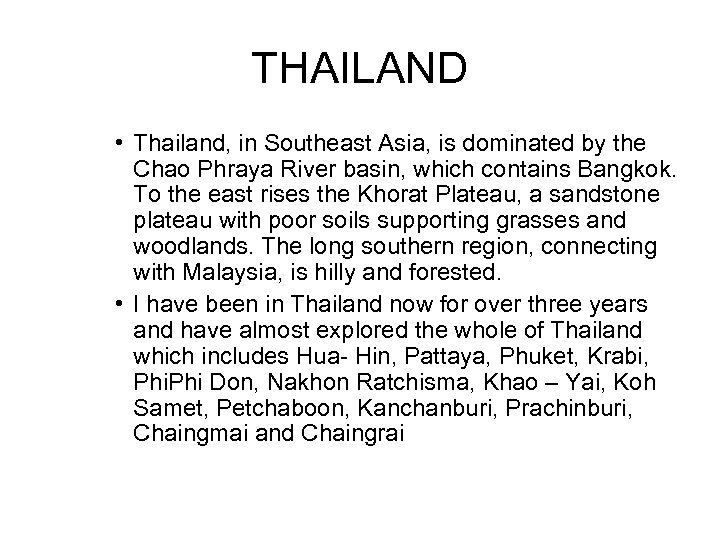 THAILAND

• Thailand, in Southeast Asia, is dominated by the Chao Phraya River basin, which contains Bangkok. To the east rises the Khorat Plateau, a sandstone plateau with poor soils supporting grasses and woodlands. The long southern region, connecting with Malaysia, is hilly and forested.

• I have been in Thailand now for over three years and have almost explored the whole of Thailand which includes Hua- Hin, Pattaya, Phuket, Krabi, PhiPhi Don, Nakhon Ratchisma, Khao – Yai, Koh Samet, Petchaboon, Kanchanburi, Prachinburi, Chaingmai and Chaingrai